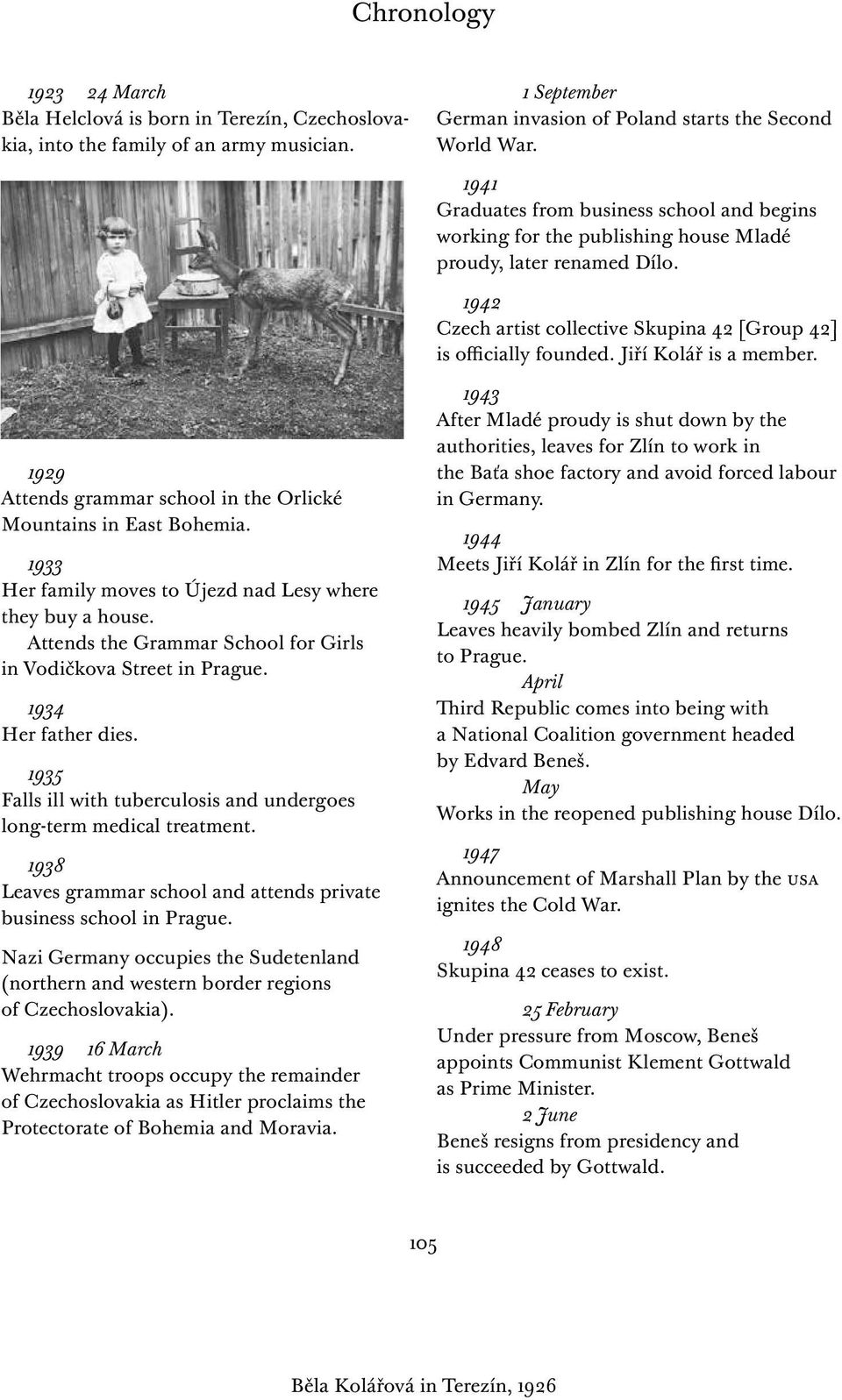 Chronology

1923 24 March
Běla Helclová is born in Terezín, Czechoslovakia, into the family of an army musician.

1929
Attends grammar school in the Orlické Mountains in East Bohemia.

1933
Her family moves to Újezd nad Lesy where they buy a house.
Attends the Grammar School for Girls in Vodičkova Street in Prague.

1934
Her father dies.

1935
Falls ill with tuberculosis and undergoes long-term medical treatment.

1938
Leaves grammar school and attends private business school in Prague.

Nazi Germany occupies the Sudetenland (northern and western border regions of Czechoslovakia).

1939 16 March
Wehrmacht troops occupy the remainder of Czechoslovakia as Hitler proclaims the Protectorate of Bohemia and Moravia.

1 September
German invasion of Poland starts the Second World War.

1941
Graduates from business school and begins working for the publishing house Mladé proudy, later renamed Dílo.

1942
Czech artist collective Skupina 42 [Group 42] is officially founded. Jiří Kolář is a member.

1943
After Mladé proudy is shut down by the authorities, leaves for Zlín to work in the Baťa shoe factory and avoid forced labour in Germany.

1944
Meets Jiří Kolář in Zlín for the first time.

1945 January
Leaves heavily bombed Zlín and returns to Prague.
April
Third Republic comes into being with a National Coalition government headed by Edvard Beneš.
May
Works in the reopened publishing house Dílo.

1947
Announcement of Marshall Plan by the USA ignites the Cold War.

1948
Skupina 42 ceases to exist.

25 February
Under pressure from Moscow, Beneš appoints Communist Klement Gottwald as Prime Minister.
2 June
Beneš resigns from presidency and is succeeded by Gottwald.

105

Běla Kolářová in Terezín, 1926